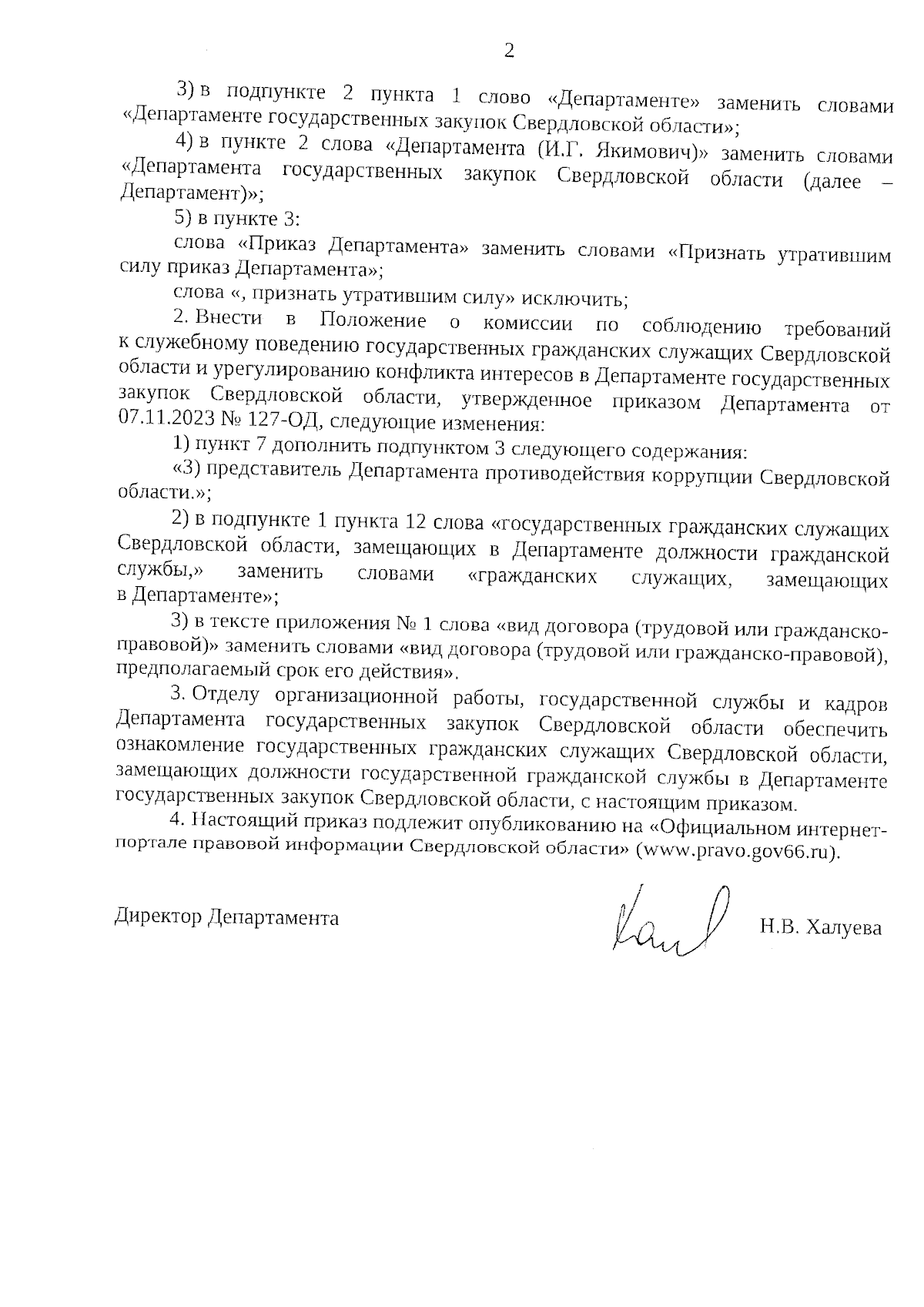 2

3) в подпункте 2 пункта 1 слово «Департаменте» заменить словами «Департаменте государственных закупок Свердловской области»;

4) в пункте 2 слова «Департамента (И.Г. Якимович)» заменить словами «Департамента государственных закупок Свердловской области (далее – Департамент)»;

5) в пункте 3:

слова «Приказ Департамента» заменить словами «Признать утратившим силу приказ Департамента»;

слова «, признать утратившим силу» исключить;

2. Внести в Положение о комиссии по соблюдению требований к служебному поведению государственных гражданских служащих Свердловской области и урегулированию конфликта интересов в Департаменте государственных закупок Свердловской области, утвержденное приказом Департамента от 07.11.2023 № 127-ОД, следующие изменения:

1) пункт 7 дополнить подпунктом 3 следующего содержания:

«3) представитель Департамента противодействия коррупции Свердловской области.»;

2) в подпункте 1 пункта 12 слова «государственных гражданских служащих Свердловской области, замещающих в Департаменте должности гражданской службы,» заменить словами «гражданских служащих, замещающих в Департаменте»;

3) в тексте приложения № 1 слова «вид договора (трудовой или гражданско-правовой)» заменить словами «вид договора (трудовой или гражданско-правовой), предполагаемый срок его действия».

3. Отделу организационной работы, государственной службы и кадров Департамента государственных закупок Свердловской области обеспечить ознакомление государственных гражданских служащих Свердловской области, замещающих должности государственной гражданской службы в Департаменте государственных закупок Свердловской области, с настоящим приказом.

4. Настоящий приказ подлежит опубликованию на «Официальном интернет-портале правовой информации Свердловской области» (www.pravo.gov66.ru).

Директор Департамента Н.В. Халуева